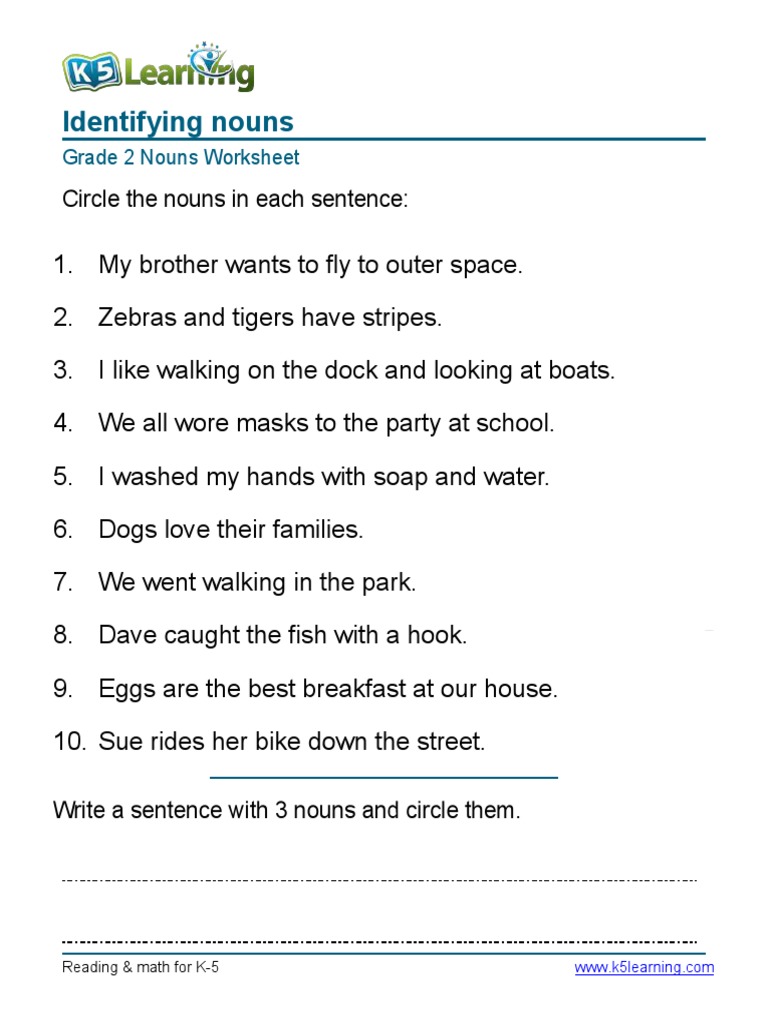 K5 Learning

Identifying nouns

Grade 2 Nouns Worksheet

Circle the nouns in each sentence:

1. My brother wants to fly to outer space.
2. Zebras and tigers have stripes.
3. I like walking on the dock and looking at boats.
4. We all wore masks to the party at school.
5. I washed my hands with soap and water.
6. Dogs love their families.
7. We went walking in the park.
8. Dave caught the fish with a hook.
9. Eggs are the best breakfast at our house.
10. Sue rides her bike down the street.

Write a sentence with 3 nouns and circle them.

Reading & math for K-5

www.k5learning.com